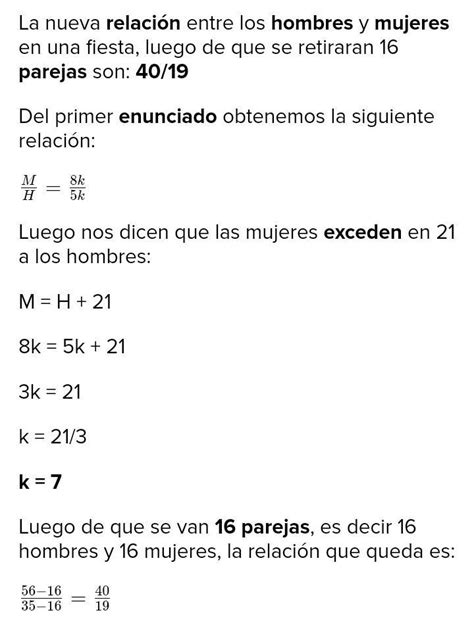 La nueva relación entre los hombres y mujeres en una fiesta, luego de que se retiraran 16 parejas son: 40/19

Del primer enunciado obtenemos la siguiente relación:

$\frac{M}{H} = \frac{8k}{5k}$

Luego nos dicen que las mujeres exceden en 21 a los hombres:

M = H + 21

8k = 5k + 21

3k = 21

k = 21/3

k = 7

Luego de que se van 16 parejas, es decir 16 hombres y 16 mujeres, la relación que queda es:

$\frac{56-16}{35-16} = \frac{40}{19}$